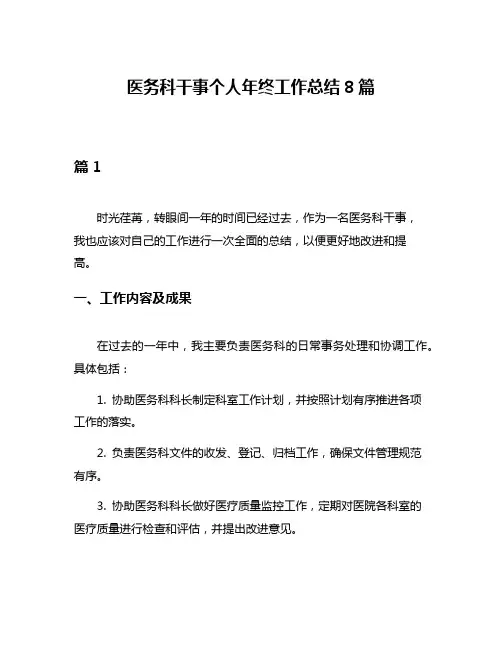 医务科干事个人年终工作总结 8 篇

篇 1

时光荏苒，转眼间一年的时间已经过去，作为一名医务科干事，我也应该对自己的工作进行一次全面的总结，以便更好地改进和提高。

一、工作内容及成果

在过去的一年中，我主要负责医务科的日常事务处理和协调工作。具体包括：

1. 协助医务科科长制定科室工作计划，并按照计划有序推进各项工作的落实。

2. 负责医务科文件的收发、登记、归档工作，确保文件管理规范有序。

3. 协助医务科科长做好医疗质量监控工作，定期对医院各科室的医疗质量进行检查和评估，并提出改进意见。